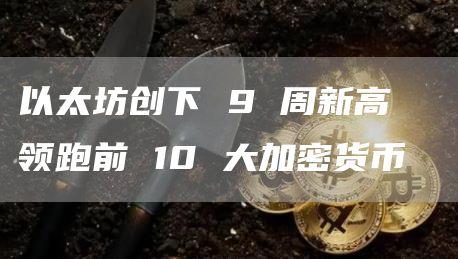 以太坊创下 9 周新高
领跑前 10 大加密货币